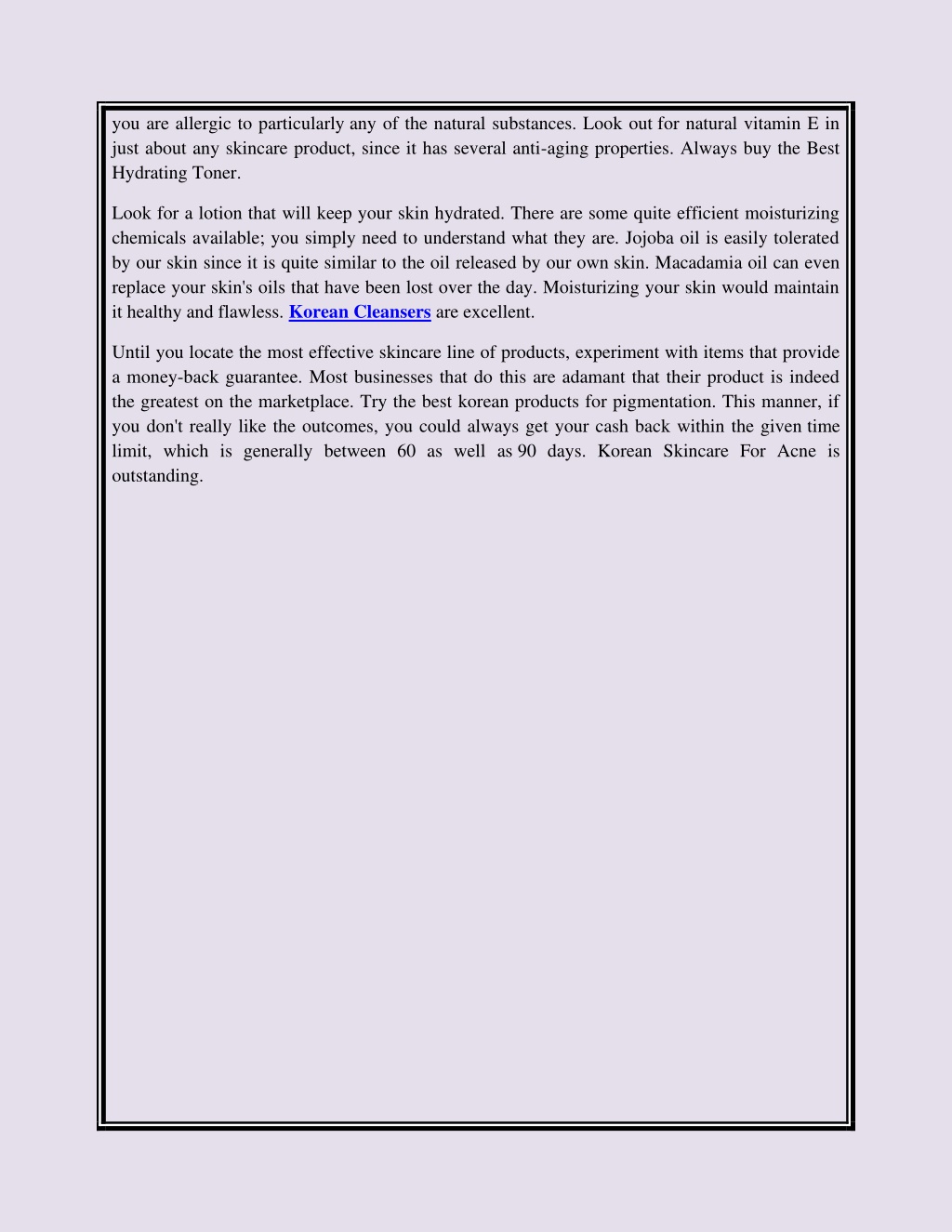 you are allergic to particularly any of the natural substances. Look out for natural vitamin E in just about any skincare product, since it has several anti-aging properties. Always buy the Best Hydrating Toner.

Look for a lotion that will keep your skin hydrated. There are some quite efficient moisturizing chemicals available; you simply need to understand what they are. Jojoba oil is easily tolerated by our skin since it is quite similar to the oil released by our own skin. Macadamia oil can even replace your skin's oils that have been lost over the day. Moisturizing your skin would maintain it healthy and flawless. Korean Cleansers are excellent.

Until you locate the most effective skincare line of products, experiment with items that provide a money-back guarantee. Most businesses that do this are adamant that their product is indeed the greatest on the marketplace. Try the best korean products for pigmentation. This manner, if you don't really like the outcomes, you could always get your cash back within the given time limit, which is generally between 60 as well as 90 days. Korean Skincare For Acne is outstanding.